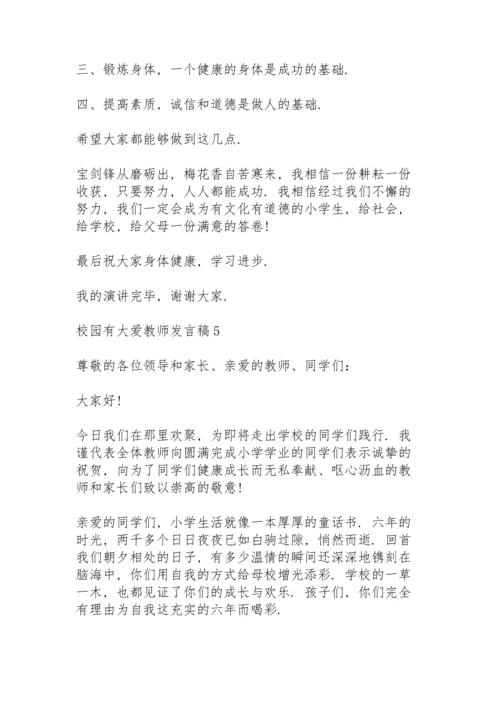 三、锻炼身体，一个健康的身体是成功的基础.

四、提高素质，诚信和道德是做人的基础.

希望大家都能够做到这几点.

宝剑锋从磨砺出，梅花香自苦寒来，我相信一份耕耘一份收获，只要努力，人人都能成功. 我相信经过我们不懈的努力，我们一定会成为有文化有道德的小学生，给社会，给学校，给父母一份满意的答卷!

最后祝大家身体健康，学习进步.

我的演讲完毕，谢谢大家.

校园有大爱教师发言稿5

尊敬的各位领导和家长、亲爱的教师、同学们:

大家好!

今日我们在那里欢聚，为即将走出学校的同学们践行. 我谨代表全体教师向圆满完成小学学业的同学们表示诚挚的祝贺，向为了同学们健康成长而无私奉献、呕心沥血的教师和家长们致以崇高的敬意!

亲爱的同学们，小学生活就像一本厚厚的童话书. 六年的时光，两千多个日日夜夜已如白驹过隙，悄然而逝. 回首我们朝夕相处的日子，有多少温情的瞬间还深深地镌刻在脑海中，你们用自我的方式给母校增光添彩. 学校的一草一木，也都见证了你们的成长与欢乐. 孩子们，你们完全有理由为自我这充实的六年而喝彩.